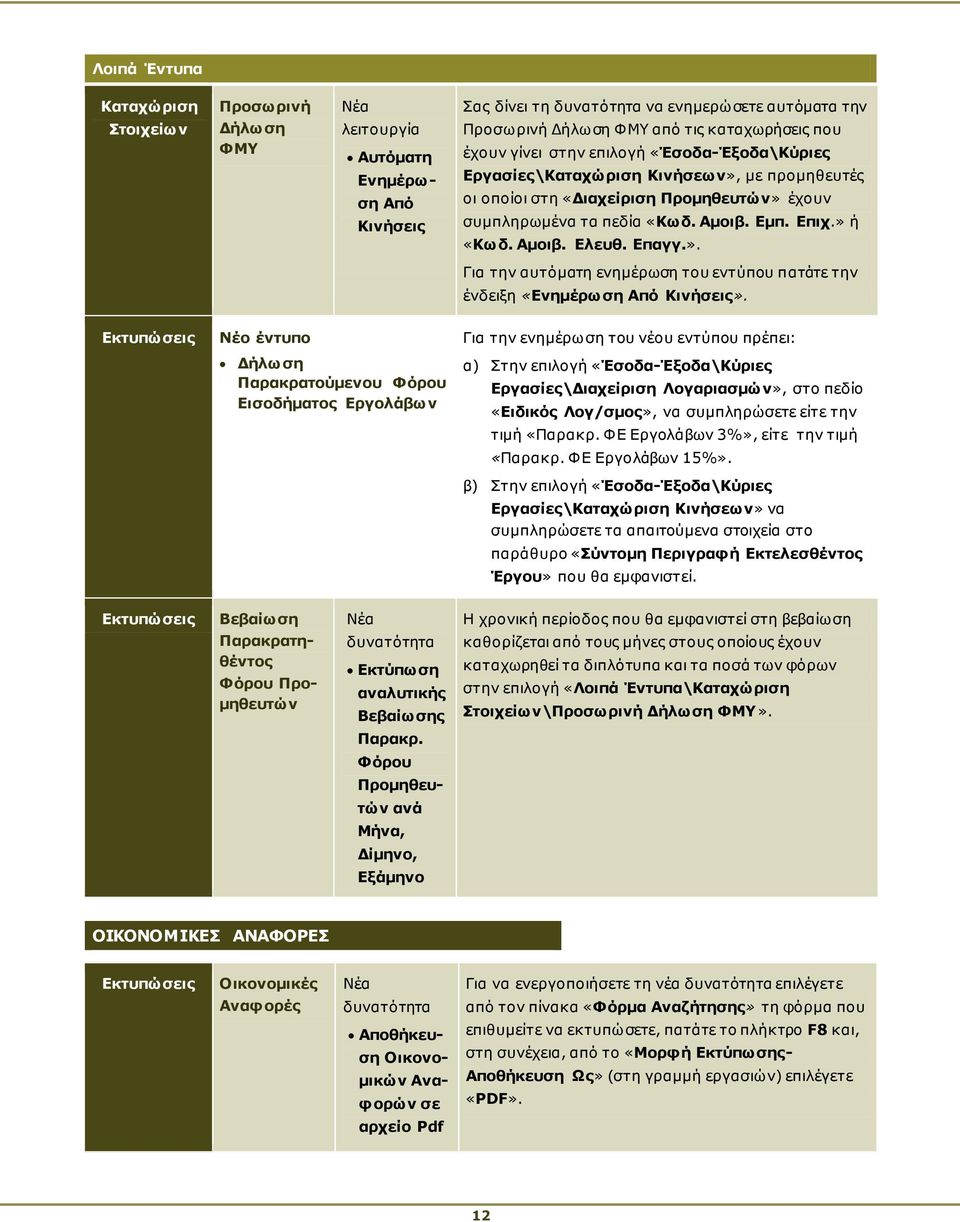 Λοιπά Έντυπα

| Καταχώριση Στοιχείων | Προσωρινή Δήλωση ΦΜΥ | Νέα λειτουργία • Αυτόματη Ενημέρωση Από Κινήσεις | Σας δίνει τη δυνατότητα να ενημερώσετε αυτόματα την Προσωρινή Δήλωση ΦΜΥ από τις καταχωρήσεις που έχουν γίνει στην επιλογή «Έσοδα-Έξοδα\Κύριες Εργασίες\Καταχώριση Κινήσεων», με προμηθευτές οι οποίοι στη «Διαχείριση Προμηθευτών» έχουν συμπληρωμένα τα πεδία «Κωδ. Αμοιβ. Εμπ. Επιχ.» ή «Κωδ. Αμοιβ. Ελευθ. Επαγγ.». Για την αυτόματη ενημέρωση του εντύπου πατάτε την ένδειξη «Ενημέρωση Από Κινήσεις». |
|---|---|---|---|
| Εκτυπώσεις | Νέο έντυπο • Δήλωση Παρακρατούμενου Φόρου Εισοδήματος Εργολάβων | | Για την ενημέρωση του νέου εντύπου πρέπει: α) Στην επιλογή «Έσοδα-Έξοδα\Κύριες Εργασίες\Διαχείριση Λογαριασμών», στο πεδίο «Ειδικός Λογ/σμος», να συμπληρώσετε είτε την τιμή «Παρακρ. ΦΕ Εργολάβων 3%», είτε την τιμή «Παρακρ. ΦΕ Εργολάβων 15%». β) Στην επιλογή «Έσοδα-Έξοδα\Κύριες Εργασίες\Καταχώριση Κινήσεων» να συμπληρώσετε τα απαιτούμενα στοιχεία στο παράθυρο «Σύντομη Περιγραφή Εκτελεσθέντος Έργου» που θα εμφανιστεί. |
| Εκτυπώσεις | Βεβαίωση Παρακρατηθέντος Φόρου Προμηθευτών | Νέα δυνατότητα • Εκτύπωση αναλυτικής Βεβαίωσης Παρακρ. Φόρου Προμηθευτών ανά Μήνα, Δίμηνο, Εξάμηνο | Η χρονική περίοδος που θα εμφανιστεί στη βεβαίωση καθορίζεται από τους μήνες στους οποίους έχουν καταχωρηθεί τα διπλότυπα και τα ποσά των φόρων στην επιλογή «Λοιπά Έντυπα\Καταχώριση Στοιχείων\Προσωρινή Δήλωση ΦΜΥ». |

ΟΙΚΟΝΟΜΙΚΕΣ ΑΝΑΦΟΡΕΣ

| Εκτυπώσεις | Οικονομικές Αναφορές | Νέα δυνατότητα • Αποθήκευση Οικονομικών Αναφορών σε αρχείο Pdf | Για να ενεργοποιήσετε τη νέα δυνατότητα επιλέγετε από τον πίνακα «Φόρμα Αναζήτησης» τη φόρμα που επιθυμείτε να εκτυπώσετε, πατάτε το πλήκτρο F8 και, στη συνέχεια, από το «Μορφή Εκτύπωσης-Αποθήκευση Ως» (στη γραμμή εργασιών) επιλέγετε «PDF». |
|---|---|---|---|

12